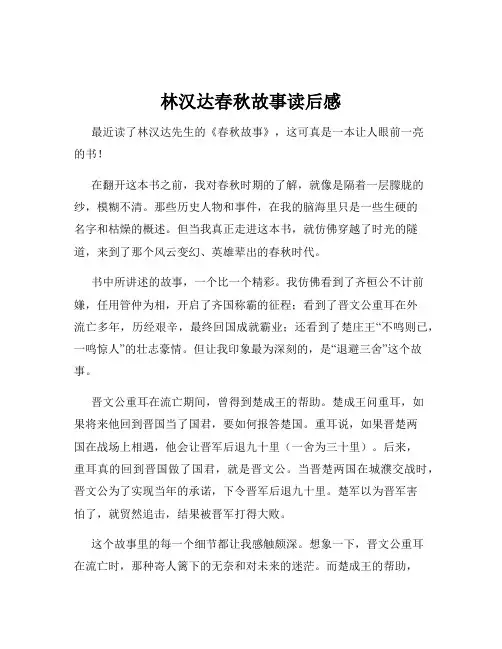 林汉达春秋故事读后感

最近读了林汉达先生的《春秋故事》，这可真是一本让人眼前一亮的书！

在翻开这本书之前，我对春秋时期的了解，就像是隔着一层朦胧的纱，模糊不清。那些历史人物和事件，在我的脑海里只是一些生硬的名字和枯燥的概述。但当我真正走进这本书，就仿佛穿越了时光的隧道，来到了那个风云变幻、英雄辈出的春秋时代。

书中所讲述的故事，一个比一个精彩。我仿佛看到了齐桓公不计前嫌，任用管仲为相，开启了齐国称霸的征程；看到了晋文公重耳在外流亡多年，历经艰辛，最终回国成就霸业；还看到了楚庄王“不鸣则已，一鸣惊人”的壮志豪情。但让我印象最为深刻的，是“退避三舍”这个故事。

晋文公重耳在流亡期间，曾得到楚成王的帮助。楚成王问重耳，如果将来他回到晋国当了国君，要如何报答楚国。重耳说，如果晋楚两国在战场上相遇，他会让晋军后退九十里（一舍为三十里）。后来，重耳真的回到晋国做了国君，就是晋文公。当晋楚两国在城濮交战时，晋文公为了实现当年的承诺，下令晋军后退九十里。楚军以为晋军害怕了，就贸然追击，结果被晋军打得大败。

这个故事里的每一个细节都让我感触颇深。想象一下，晋文公重耳在流亡时，那种寄人篱下的无奈和对未来的迷茫。而楚成王的帮助，